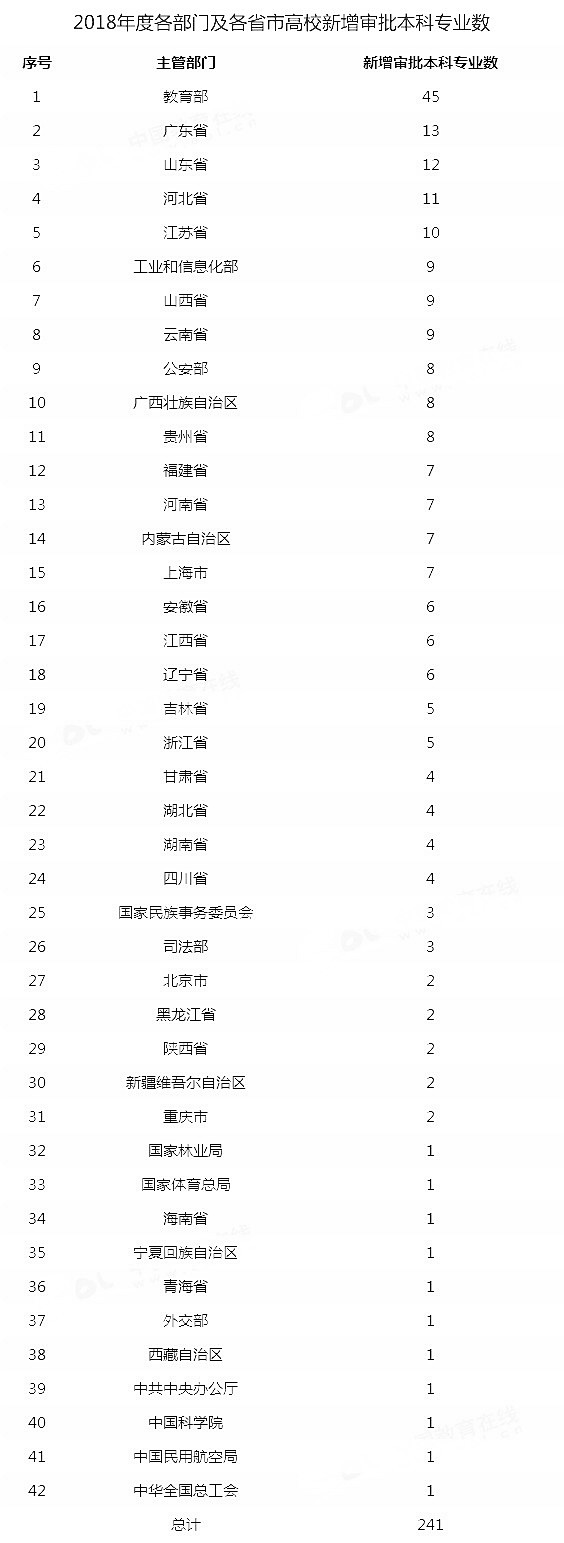 2018年度各部门及各省市高校新增审批本科专业数

| 序号 | 主管部门 | 新增审批本科专业数 |
|---|---|---|
| 1 | 教育部 | 45 |
| 2 | 广东省 | 13 |
| 3 | 山东省 | 12 |
| 4 | 河北省 | 11 |
| 5 | 江苏省 | 10 |
| 6 | 工业和信息化部 | 9 |
| 7 | 山西省 | 9 |
| 8 | 云南省 | 9 |
| 9 | 公安部 | 8 |
| 10 | 广西壮族自治区 | 8 |
| 11 | 贵州省 | 8 |
| 12 | 福建省 | 7 |
| 13 | 河南省 | 7 |
| 14 | 内蒙古自治区 | 7 |
| 15 | 上海市 | 7 |
| 16 | 安徽省 | 6 |
| 17 | 江西省 | 6 |
| 18 | 辽宁省 | 6 |
| 19 | 吉林省 | 5 |
| 20 | 浙江省 | 5 |
| 21 | 甘肃省 | 4 |
| 22 | 湖北省 | 4 |
| 23 | 湖南省 | 4 |
| 24 | 四川省 | 4 |
| 25 | 国家民族事务委员会 | 3 |
| 26 | 司法部 | 3 |
| 27 | 北京市 | 2 |
| 28 | 黑龙江省 | 2 |
| 29 | 陕西省 | 2 |
| 30 | 新疆维吾尔自治区 | 2 |
| 31 | 重庆市 | 2 |
| 32 | 国家林业局 | 1 |
| 33 | 国家体育总局 | 1 |
| 34 | 海南省 | 1 |
| 35 | 宁夏回族自治区 | 1 |
| 36 | 青海省 | 1 |
| 37 | 外交部 | 1 |
| 38 | 西藏自治区 | 1 |
| 39 | 中共中央办公厅 | 1 |
| 40 | 中国科学院 | 1 |
| 41 | 中国民用航空局 | 1 |
| 42 | 中华全国总工会 | 1 |
| | 总计 | 241 |